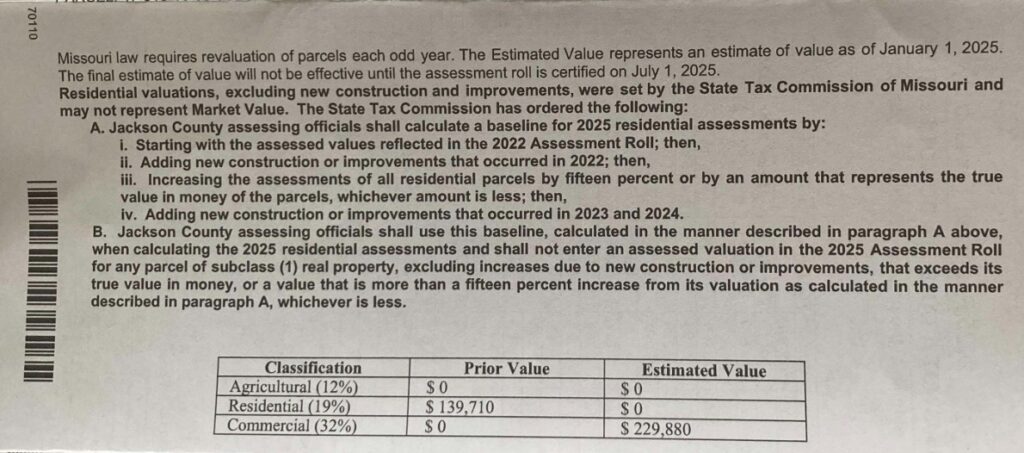 70110

Missouri law requires revaluation of parcels each odd year. The Estimated Value represents an estimate of value as of January 1, 2025. The final estimate of value will not be effective until the assessment roll is certified on July 1, 2025.
Residential valuations, excluding new construction and improvements, were set by the State Tax Commission of Missouri and may not represent Market Value. The State Tax Commission has ordered the following:
A. Jackson County assessing officials shall calculate a baseline for 2025 residential assessments by:
i. Starting with the assessed values reflected in the 2022 Assessment Roll; then,
ii. Adding new construction or improvements that occurred in 2022; then,
iii. Increasing the assessments of all residential parcels by fifteen percent or by an amount that represents the true value in money of the parcels, whichever amount is less; then,
iv. Adding new construction or improvements that occurred in 2023 and 2024.
B. Jackson County assessing officials shall use this baseline, calculated in the manner described in paragraph A above, when calculating the 2025 residential assessments and shall not enter an assessed valuation in the 2025 Assessment Roll for any parcel of subclass (1) real property, excluding increases due to new construction or improvements, that exceeds its true value in money, or a value that is more than a fifteen percent increase from its valuation as calculated in the manner described in paragraph A, whichever is less.

| Classification | Prior Value | Estimated Value |
|---|---|---|
| Agricultural (12%) | $ 0 | $ 0 |
| Residential (19%) | $ 139,710 | $ 0 |
| Commercial (32%) | $ 0 | $ 229,880 |